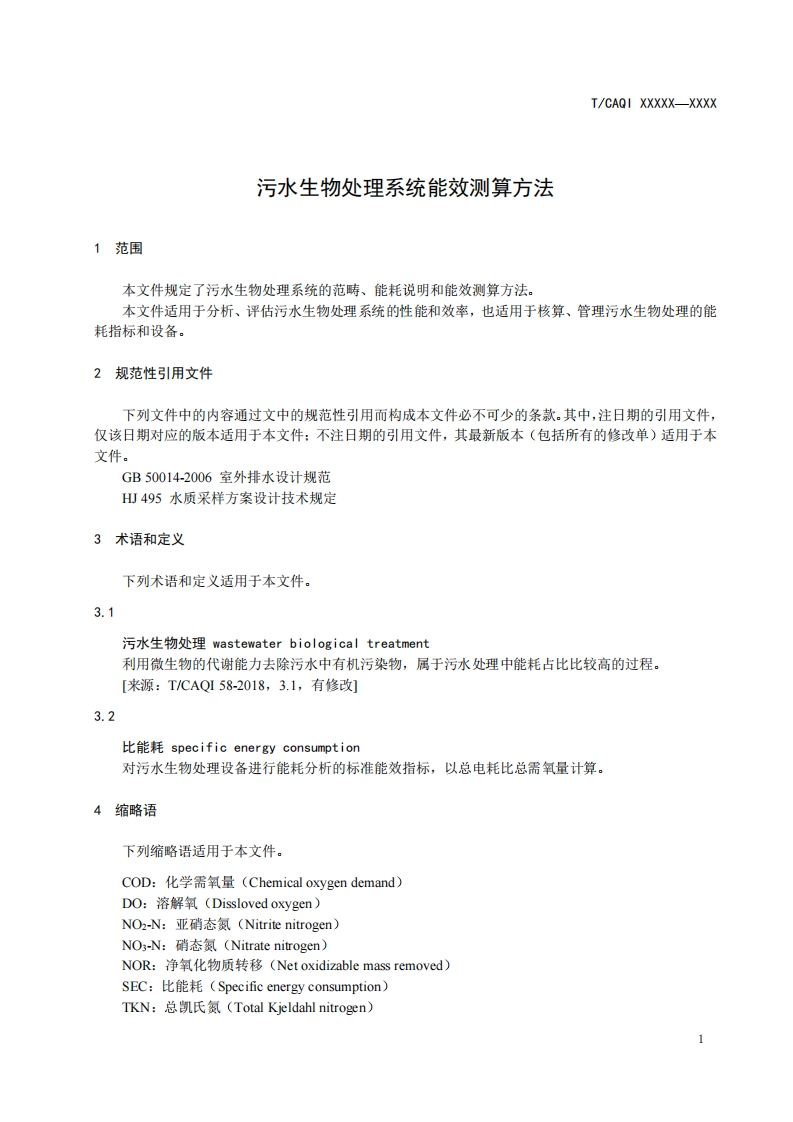 T/CAQI XXXXX—XXXX

污水生物处理系统能效测算方法

1 范围

本文件规定了污水生物处理系统的范畴、能耗说明和能效测算方法。

本文件适用于分析、评估污水生物处理系统的性能和效率，也适用于核算、管理污水生物处理的能耗指标和设备。

2 规范性引用文件

下列文件中的内容通过文中的规范性引用而构成本文件必不可少的条款。其中，注日期的引用文件，仅该日期对应的版本适用于本文件；不注日期的引用文件，其最新版本（包括所有的修改单）适用于本文件。

GB 50014-2006 室外排水设计规范

HJ 495 水质采样方案设计技术规定

3 术语和定义

下列术语和定义适用于本文件。

3.1

污水生物处理 wastewater biological treatment

利用微生物的代谢能力去除污水中有机污染物，属于污水处理中能耗占比比较高的过程。

[来源：T/CAQI 58-2018，3.1，有修改]

3.2

比能耗 specific energy consumption

对污水生物处理设备进行能耗分析的标准能效指标，以总电耗比总需氧量计算。

4 缩略语

下列缩略语适用于本文件。

COD：化学需氧量（Chemical oxygen demand）

DO：溶解氧（Dissloved oxygen）

$NO_2$-N：亚硝态氮（Nitrite nitrogen）

$NO_3$-N：硝态氮（Nitrate nitrogen）

NOR：净氧化物质转移（Net oxidizable mass removed）

SEC：比能耗（Specific energy consumption）

TKN：总凯氏氮（Total Kjeldahl nitrogen）

1